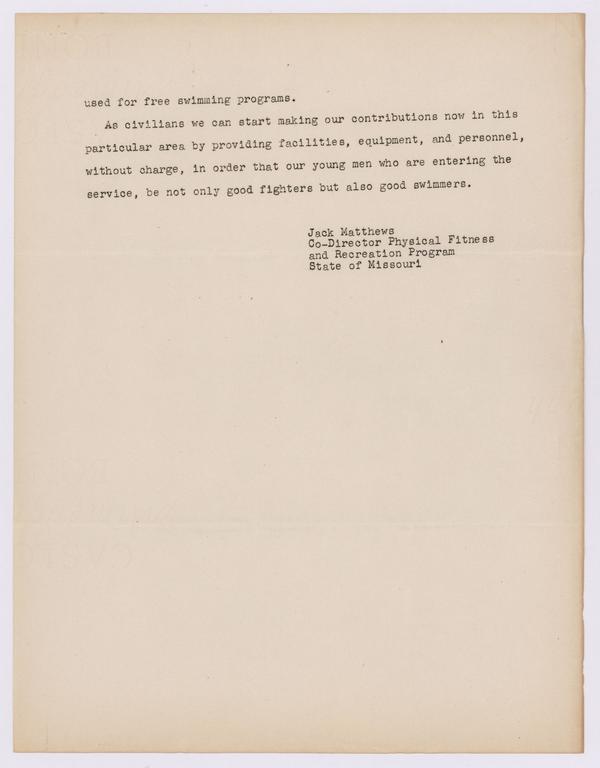 used for free swimming programs.

As civilians we can start making our contributions now in this particular area by providing facilities, equipment, and personnel, without charge, in order that our young men who are entering the service, be not only good fighters but also good swimmers.

Jack Matthews
Co-Director Physical Fitness
and Recreation Program
State of Missouri